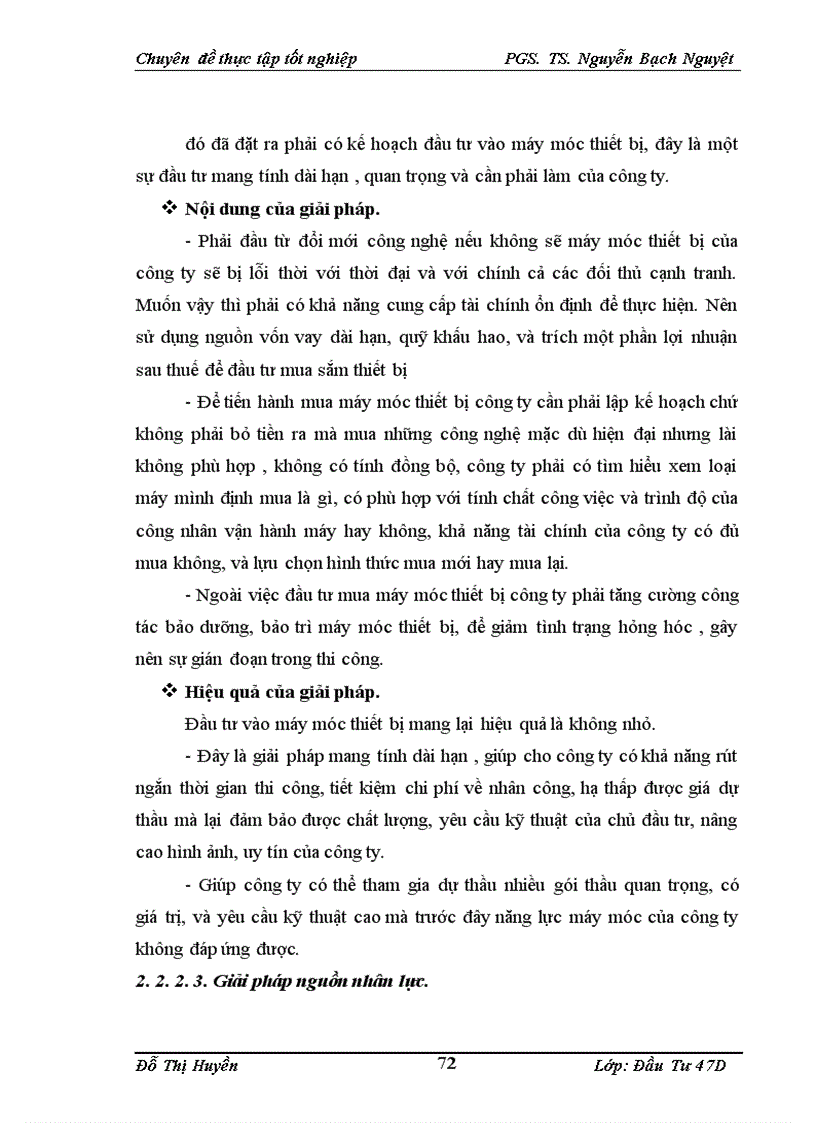 Chuyên đề thực tập tốt nghiệp PGS. TS. Nguyễn Bạch Nguyệt

đó đã đặt ra phải có kế hoạch đầu tư vào máy móc thiết bị, đây là một sự đầu tư mang tính dài hạn , quan trọng và cần phải làm của công ty.

❖ Nội dung của giải pháp.

- Phải đầu từ đổi mới công nghệ nếu không sẽ máy móc thiết bị của công ty sẽ bị lỗi thời với thời đại và với chính cả các đối thủ cạnh tranh. Muốn vậy thì phải có khả năng cung cấp tài chính ổn định để thực hiện. Nên sử dụng nguồn vốn vay dài hạn, quỹ khấu hao, và trích một phần lợi nhuận sau thuế để đầu tư mua sắm thiết bị

- Để tiến hành mua máy móc thiết bị công ty cần phải lập kế hoạch chứ không phải bỏ tiền ra mà mua những công nghệ mặc dù hiện đại nhưng lài không phù hợp , không có tính đồng bộ, công ty phải có tìm hiểu xem loại máy mình định mua là gì, có phù hợp với tính chất công việc và trình độ của công nhân vận hành máy hay không, khả năng tài chính của công ty có đủ mua không, và lựu chọn hình thức mua mới hay mua lại.

- Ngoài việc đầu tư mua máy móc thiết bị công ty phải tăng cường công tác bảo dưỡng, bảo trì máy móc thiết bị, để giảm tình trạng hỏng hóc , gây nên sự gián đoạn trong thi công.

❖ Hiệu quả của giải pháp.

Đầu tư vào máy móc thiết bị mang lại hiệu quả là không nhỏ.

- Đây là giải pháp mang tính dài hạn , giúp cho công ty có khả năng rút ngắn thời gian thi công, tiết kiệm chi phí về nhân công, hạ thấp được giá dự thầu mà lại đảm bảo được chất lượng, yêu cầu kỹ thuật của chủ đầu tư, nâng cao hình ảnh, uy tín của công ty.

- Giúp công ty có thể tham gia dự thầu nhiều gói thầu quan trọng, có giá trị, và yêu cầu kỹ thuật cao mà trước đây năng lực máy móc của công ty không đáp ứng được.

2. 2. 2. 3. Giải pháp nguồn nhân lực.

Đỗ Thị Huyền 72 Lớp: Đầu Tư 47D